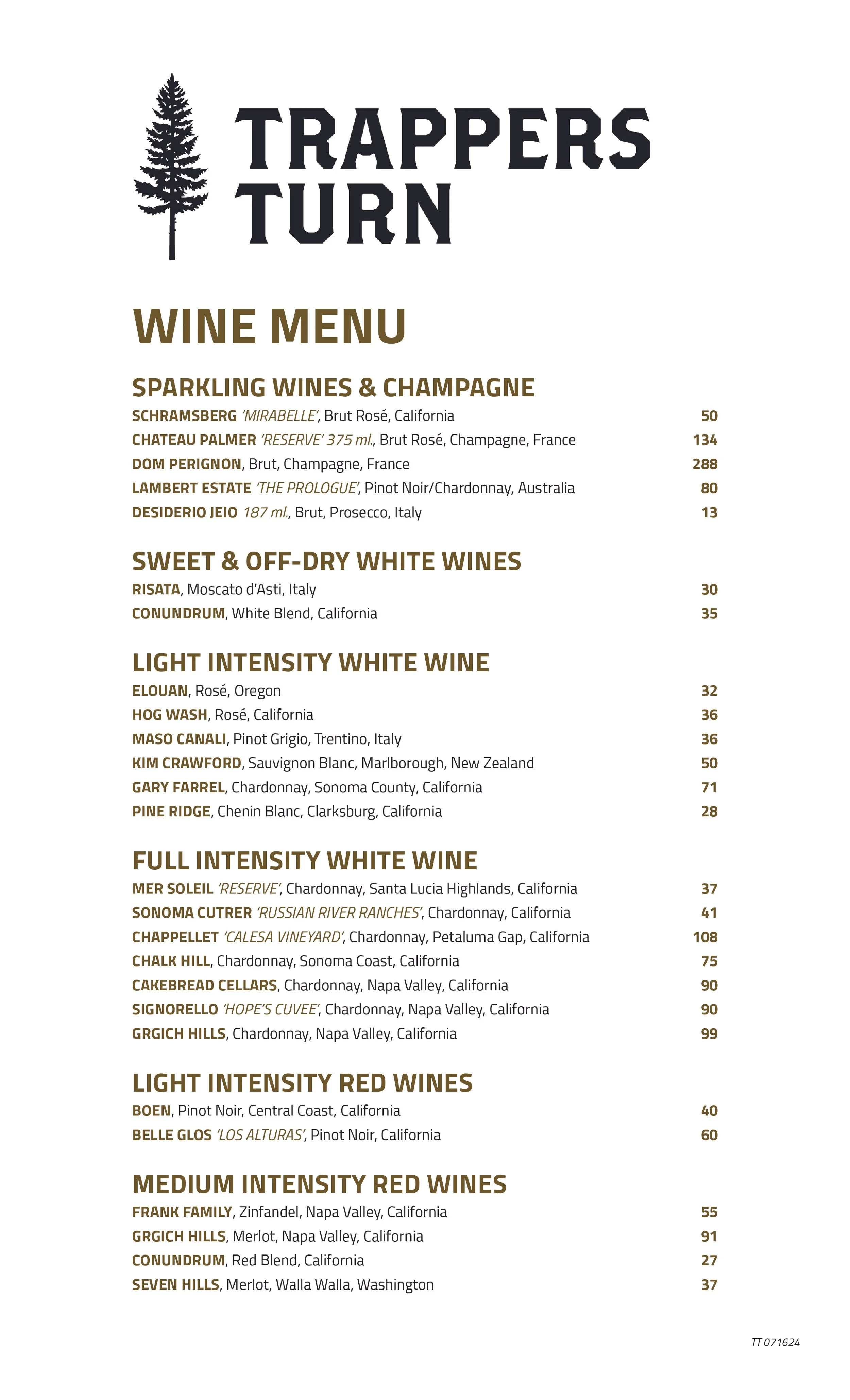 TRAPPERS TURN

WINE MENU

SPARKLING WINES & CHAMPAGNE
SCHRAMSBERG 'MIRABELLE', Brut Rosé, California 50
CHATEAU PALMER 'RESERVE' 375 ml., Brut Rosé, Champagne, France 134
DOM PERIGNON, Brut, Champagne, France 288
LAMBERT ESTATE 'THE PROLOGUE', Pinot Noir/Chardonnay, Australia 80
DESIDERIO JEIO 187 ml., Brut, Prosecco, Italy 13

SWEET & OFF-DRY WHITE WINES
RISATA, Moscato d'Asti, Italy 30
CONUNDRUM, White Blend, California 35

LIGHT INTENSITY WHITE WINE
ELOUAN, Rosé, Oregon 32
HOG WASH, Rosé, California 36
MASO CANALI, Pinot Grigio, Trentino, Italy 36
KIM CRAWFORD, Sauvignon Blanc, Marlborough, New Zealand 50
GARY FARREL, Chardonnay, Sonoma County, California 71
PINE RIDGE, Chenin Blanc, Clarksburg, California 28

FULL INTENSITY WHITE WINE
MER SOLEIL 'RESERVE', Chardonnay, Santa Lucia Highlands, California 37
SONOMA CUTRER 'RUSSIAN RIVER RANCHES', Chardonnay, California 41
CHAPPELLET 'CALESA VINEYARD', Chardonnay, Petaluma Gap, California 108
CHALK HILL, Chardonnay, Sonoma Coast, California 75
CAKEBREAD CELLARS, Chardonnay, Napa Valley, California 90
SIGNORELLO 'HOPE'S CUVEE', Chardonnay, Napa Valley, California 90
GRGICH HILLS, Chardonnay, Napa Valley, California 99

LIGHT INTENSITY RED WINES
BOEN, Pinot Noir, Central Coast, California 40
BELLE GLOS 'LOS ALTURAS', Pinot Noir, California 60

MEDIUM INTENSITY RED WINES
FRANK FAMILY, Zinfandel, Napa Valley, California 55
GRGICH HILLS, Merlot, Napa Valley, California 91
CONUNDRUM, Red Blend, California 27
SEVEN HILLS, Merlot, Walla Walla, Washington 37

TT 071624